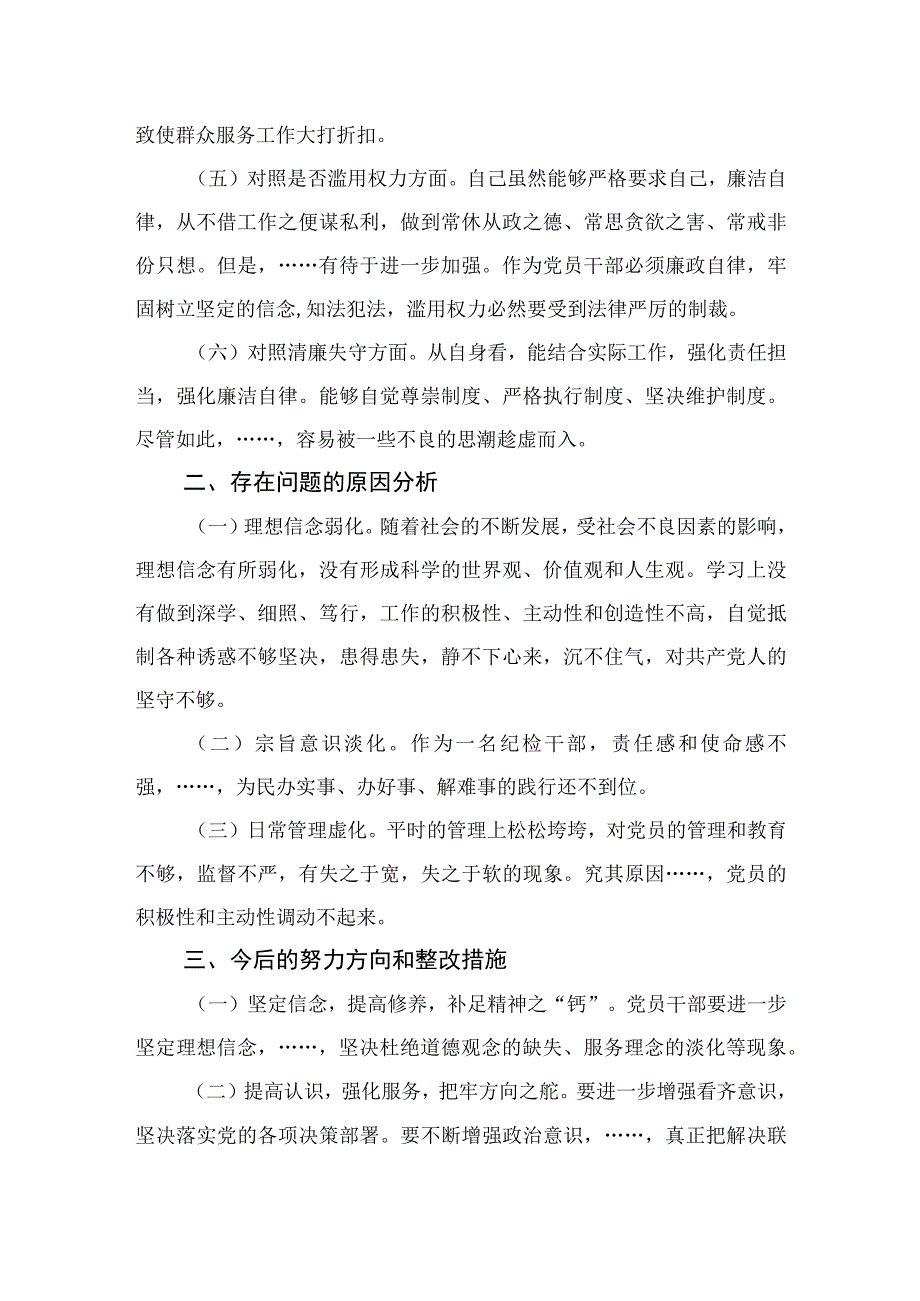 致使群众服务工作大打折扣。

（五）对照是否滥用权力方面。自己虽然能够严格要求自己，廉洁自律，从不借工作之便谋私利，做到常休从政之德、常思贪欲之害、常戒非份只想。但是，……有待于进一步加强。作为党员干部必须廉政自律，牢固树立坚定的信念,知法犯法，滥用权力必然要受到法律严厉的制裁。

（六）对照清廉失守方面。从自身看，能结合实际工作，强化责任担当，强化廉洁自律。能够自觉尊崇制度、严格执行制度、坚决维护制度。尽管如此，……，容易被一些不良的思潮趁虚而入。

二、存在问题的原因分析

（一）理想信念弱化。随着社会的不断发展，受社会不良因素的影响，理想信念有所弱化，没有形成科学的世界观、价值观和人生观。学习上没有做到深学、细照、笃行，工作的积极性、主动性和创造性不高，自觉抵制各种诱惑不够坚决，患得患失，静不下心来，沉不住气，对共产党人的坚守不够。

（二）宗旨意识淡化。作为一名纪检干部，责任感和使命感不强，……，为民办实事、办好事、解难事的践行还不到位。

（三）日常管理虚化。平时的管理上松松垮垮，对党员的管理和教育不够，监督不严，有失之于宽，失之于软的现象。究其原因……，党员的积极性和主动性调动不起来。

三、今后的努力方向和整改措施

（一）坚定信念，提高修养，补足精神之“钙”。党员干部要进一步坚定理想信念，……，坚决杜绝道德观念的缺失、服务理念的淡化等现象。

（二）提高认识，强化服务，把牢方向之舵。要进一步增强看齐意识，坚决落实党的各项决策部署。要不断增强政治意识，……，真正把解决联